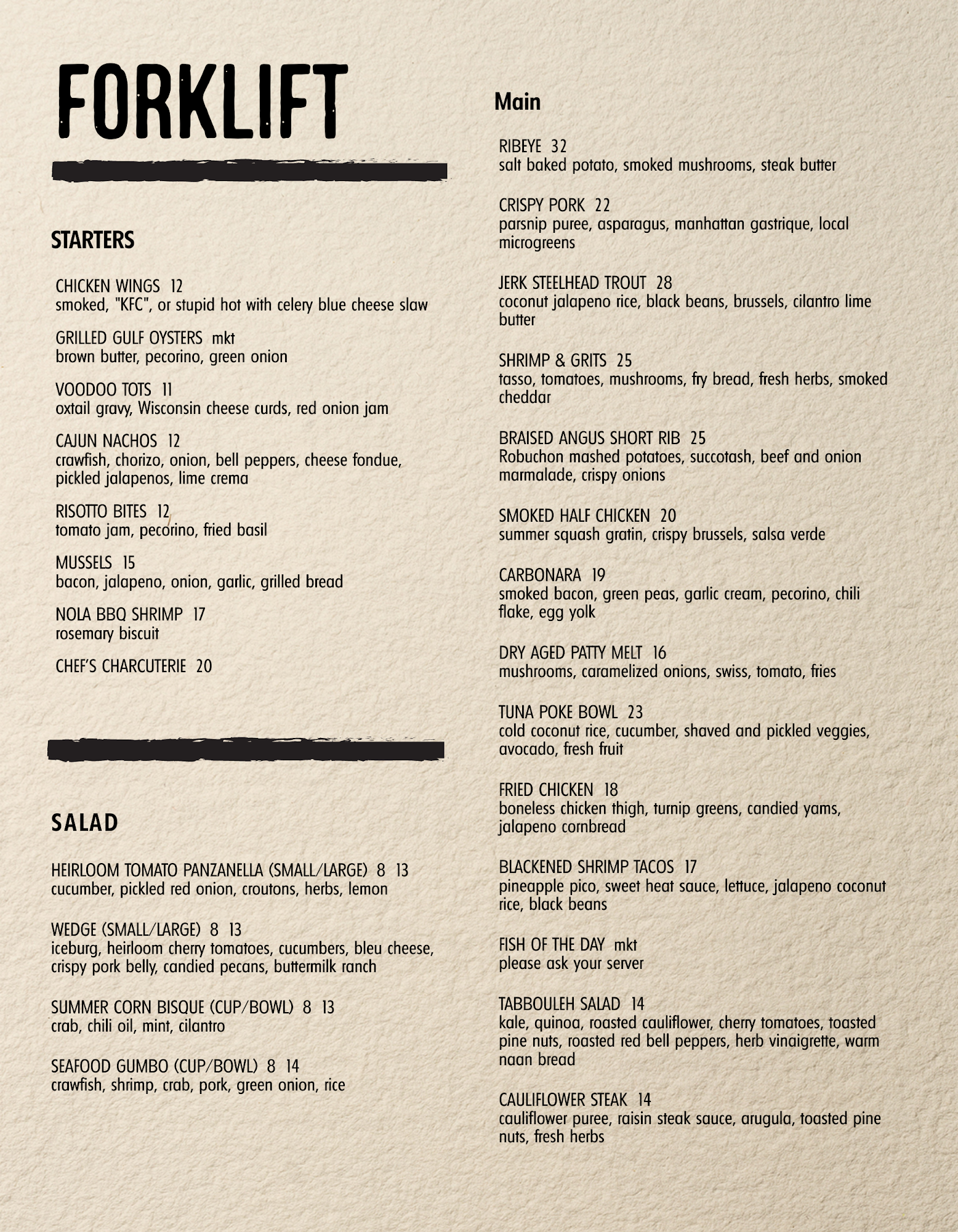 FORKLIFT

STARTERS

CHICKEN WINGS 12
smoked, "KFC", or stupid hot with celery blue cheese slaw

GRILLED GULF OYSTERS mkt
brown butter, pecorino, green onion

VOODOO TOTS 11
oxtail gravy, Wisconsin cheese curds, red onion jam

CAJUN NACHOS 12
crawfish, chorizo, onion, bell peppers, cheese fondue, pickled jalapenos, lime crema

RISOTTO BITES 12
tomato jam, pecorino, fried basil

MUSSELS 15
bacon, jalapeno, onion, garlic, grilled bread

NOLA BBQ SHRIMP 17
rosemary biscuit

CHEF'S CHARCUTERIE 20

SALAD

HEIRLOOM TOMATO PANZANELLA (SMALL/LARGE) 8 13
cucumber, pickled red onion, croutons, herbs, lemon

WEDGE (SMALL/LARGE) 8 13
iceburg, heirloom cherry tomatoes, cucumbers, bleu cheese, crispy pork belly, candied pecans, buttermilk ranch

SUMMER CORN BISQUE (CUP/BOWL) 8 13
crab, chili oil, mint, cilantro

SEAFOOD GUMBO (CUP/BOWL) 8 14
crawfish, shrimp, crab, pork, green onion, rice

Main

RIBEYE 32
salt baked potato, smoked mushrooms, steak butter

CRISPY PORK 22
parsnip puree, asparagus, manhattan gastrique, local microgreens

JERK STEELHEAD TROUT 28
coconut jalapeno rice, black beans, brussels, cilantro lime butter

SHRIMP & GRITS 25
tasso, tomatoes, mushrooms, fry bread, fresh herbs, smoked cheddar

BRAISED ANGUS SHORT RIB 25
Robuchon mashed potatoes, succotash, beef and onion marmalade, crispy onions

SMOKED HALF CHICKEN 20
summer squash gratin, crispy brussels, salsa verde

CARBONARA 19
smoked bacon, green peas, garlic cream, pecorino, chili flake, egg yolk

DRY AGED PATTY MELT 16
mushrooms, caramelized onions, swiss, tomato, fries

TUNA POKE BOWL 23
cold coconut rice, cucumber, shaved and pickled veggies, avocado, fresh fruit

FRIED CHICKEN 18
boneless chicken thigh, turnip greens, candied yams, jalapeno cornbread

BLACKENED SHRIMP TACOS 17
pineapple pico, sweet heat sauce, lettuce, jalapeno coconut rice, black beans

FISH OF THE DAY mkt
please ask your server

TABBOULEH SALAD 14
kale, quinoa, roasted cauliflower, cherry tomatoes, toasted pine nuts, roasted red bell peppers, herb vinaigrette, warm naan bread

CAULIFLOWER STEAK 14
cauliflower puree, raisin steak sauce, arugula, toasted pine nuts, fresh herbs